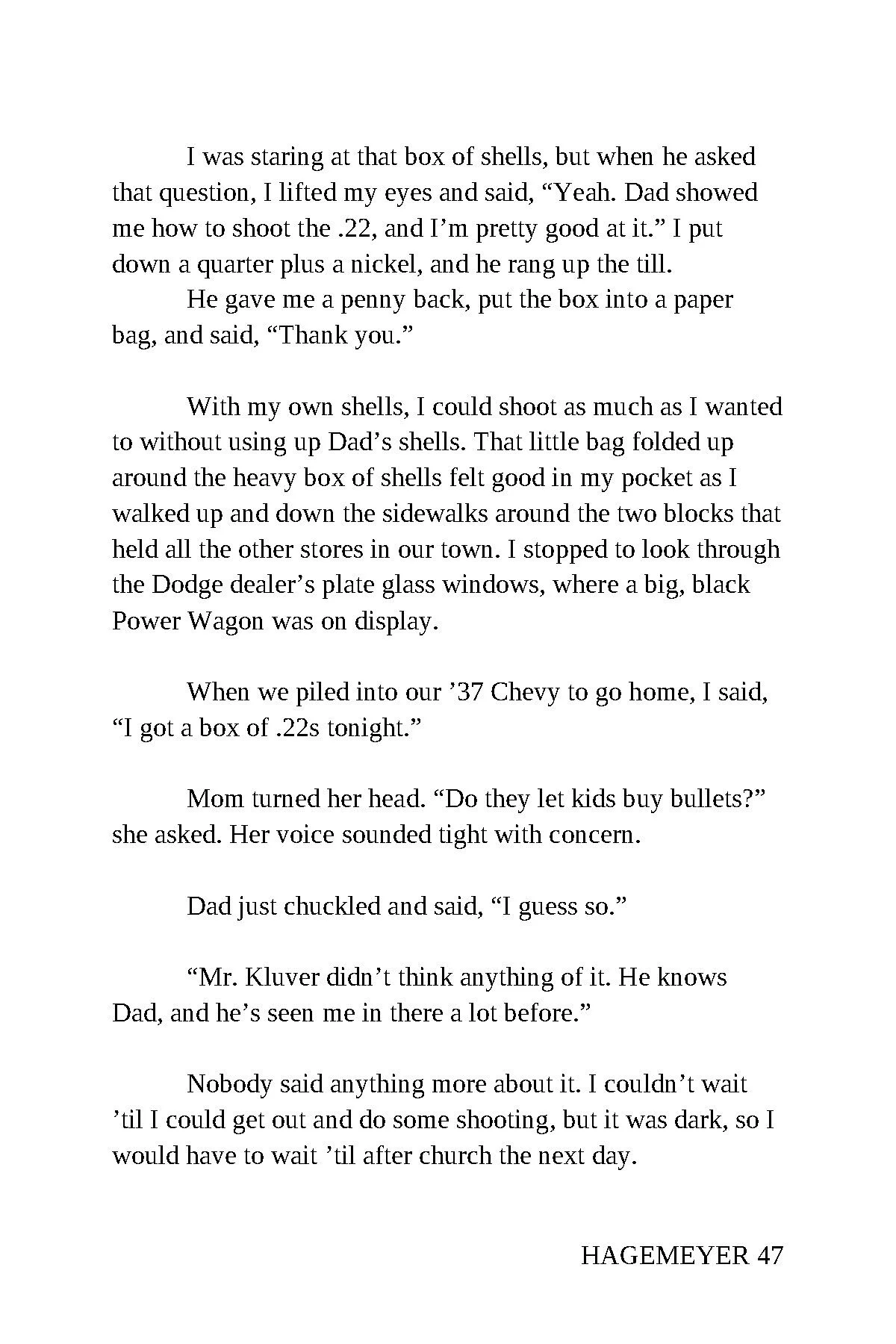 I was staring at that box of shells, but when he asked that question, I lifted my eyes and said, “Yeah. Dad showed me how to shoot the .22, and I’m pretty good at it.” I put down a quarter plus a nickel, and he rang up the till.

He gave me a penny back, put the box into a paper bag, and said, “Thank you.”

With my own shells, I could shoot as much as I wanted to without using up Dad’s shells. That little bag folded up around the heavy box of shells felt good in my pocket as I walked up and down the sidewalks around the two blocks that held all the other stores in our town. I stopped to look through the Dodge dealer’s plate glass windows, where a big, black Power Wagon was on display.

When we piled into our ’37 Chevy to go home, I said, “I got a box of .22s tonight.”

Mom turned her head. “Do they let kids buy bullets?” she asked. Her voice sounded tight with concern.

Dad just chuckled and said, “I guess so.”

“Mr. Kluver didn’t think anything of it. He knows Dad, and he’s seen me in there a lot before.”

Nobody said anything more about it. I couldn’t wait ’til I could get out and do some shooting, but it was dark, so I would have to wait ’til after church the next day.

HAGEMEYER 47